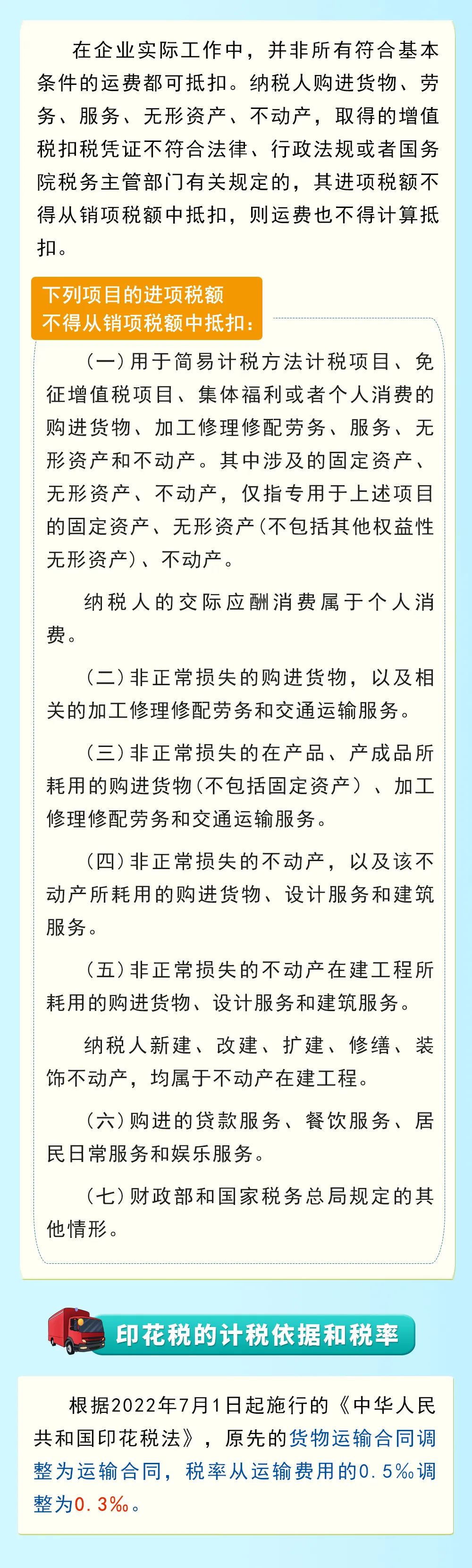 在企业实际工作中，并非所有符合基本条件的运费都可抵扣。纳税人购进货物、劳务、服务、无形资产、不动产，取得的增值税扣税凭证不符合法律、行政法规或者国务院税务主管部门有关规定的，其进项税额不得从销项税额中抵扣，则运费也不得计算抵扣。

下列项目的进项税额不得从销项税额中抵扣：

（一）用于简易计税方法计税项目、免征增值税项目、集体福利或者个人消费的购进货物、加工修理修配劳务、服务、无形资产和不动产。其中涉及的固定资产、无形资产、不动产，仅指专用于上述项目的固定资产、无形资产（不包括其他权益性无形资产）、不动产。

纳税人的交际应酬消费属于个人消费。

（二）非正常损失的购进货物，以及相关的加工修理修配劳务和交通运输服务。

（三）非正常损失的在产品、产成品所耗用的购进货物（不包括固定资产）、加工修理修配劳务和交通运输服务。

（四）非正常损失的不动产，以及该不动产所耗用的购进货物、设计服务和建筑服务。

（五）非正常损失的不动产在建工程所耗用的购进货物、设计服务和建筑服务。

纳税人新建、改建、扩建、修缮、装饰不动产，均属于不动产在建工程。

（六）购进的贷款服务、餐饮服务、居民日常服务和娱乐服务。

（七）财政部和国家税务总局规定的其他情形。

印花税的计税依据和税率

根据2022年7月1日起施行的《中华人民共和国印花税法》，原先的货物运输合同调整为运输合同，税率从运输费用的0.5‰调整为0.3‰。